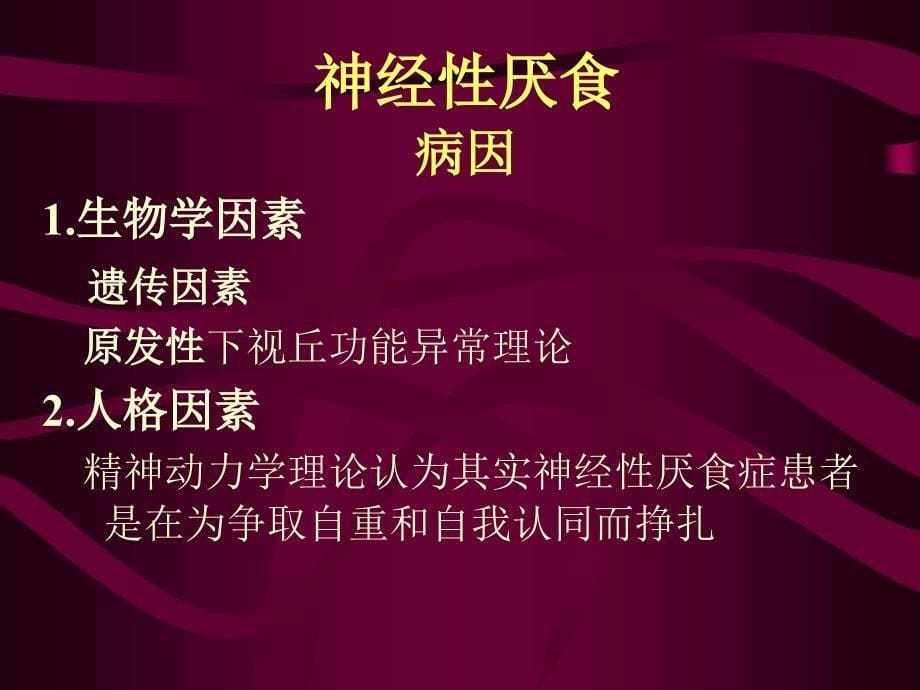 神经性厌食
病因

1.生物学因素

遗传因素

原发性下视丘功能异常理论

2.人格因素

精神动力学理论认为其实神经性厌食症患者是在为争取自重和自我认同而挣扎